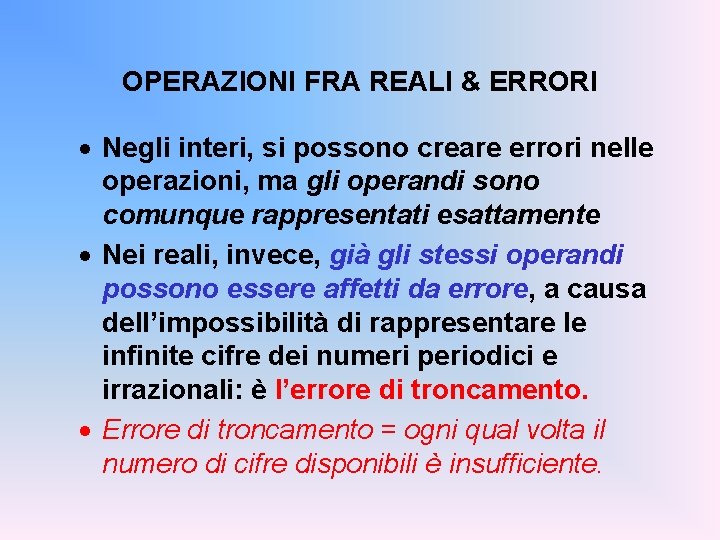 OPERAZIONI FRA REALI & ERRORI

• Negli interi, si possono creare errori nelle operazioni, ma gli operandi sono comunque rappresentati esattamente

• Nei reali, invece, già gli stessi operandi possono essere affetti da errore, a causa dell'impossibilità di rappresentare le infinite cifre dei numeri periodici e irrazionali: è l'errore di troncamento.

• Errore di troncamento = ogni qual volta il numero di cifre disponibili è insufficiente.